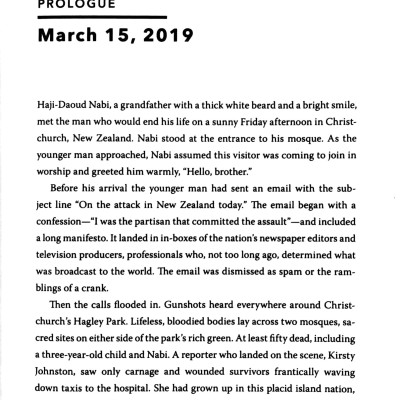 PROLOGUE

March 15, 2019

Haji-Daoud Nabi, a grandfather with a thick white beard and a bright smile, met the man who would end his life on a sunny Friday afternoon in Christchurch, New Zealand. Nabi stood at the entrance to his mosque. As the younger man approached, Nabi assumed this visitor was coming to join in worship and greeted him warmly, "Hello, brother."

Before his arrival the younger man had sent an email with the subject line "On the attack in New Zealand today." The email began with a confession—"I was the partisan that committed the assault"—and included a long manifesto. It landed in in-boxes of the nation's newspaper editors and television producers, professionals who, not too long ago, determined what was broadcast to the world. The email was dismissed as spam or the ramblings of a crank.

Then the calls flooded in. Gunshots heard everywhere around Christchurch's Hagley Park. Lifeless, bloodied bodies lay across two mosques, sacred sites on either side of the park's rich green. At least fifty dead, including a three-year-old child and Nabi. A reporter who landed on the scene, Kirsty Johnston, saw only carnage and wounded survivors frantically waving down taxis to the hospital. She had grown up in this placid island nation,